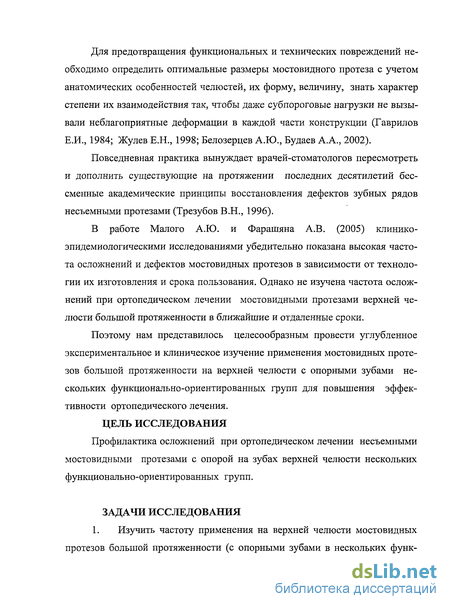 Для предотвращения функциональных и технических повреждений необходимо определить оптимальные размеры мостовидного протеза с учетом анатомических особенностей челюстей, их форму, величину, знать характер степени их взаимодействия так, чтобы даже субпороговые нагрузки не вызывали неблагоприятные деформации в каждой части конструкции (Гаврилов Е.И., 1984; Жулев Е.Н., 1998; Белозерцев А.Ю., Будаев А.А., 2002).

Повседневная практика вынуждает врачей-стоматологов пересмотреть и дополнить существующие на протяжении последних десятилетий бессменные академические принципы восстановления дефектов зубных рядов несъемными протезами (Трезубов В.Н., 1996).

В работе Малого А.Ю. и Фарашяна А.В. (2005) клинико-эпидемиологическими исследованиями убедительно показана высокая частота осложнений и дефектов мостовидных протезов в зависимости от технологии их изготовления и срока пользования. Однако не изучена частота осложнений при ортопедическом лечении мостовидными протезами верхней челюсти большой протяженности в ближайшие и отдаленные сроки.

Поэтому нам представилось целесообразным провести углубленное экспериментальное и клиническое изучение применения мостовидных протезов большой протяженности на верхней челюсти с опорными зубами нескольких функционально-ориентированных групп для повышения эффективности ортопедического лечения.

ЦЕЛЬ ИССЛЕДОВАНИЯ

Профилактика осложнений при ортопедическом лечении несъемными мостовидными протезами с опорой на зубах верхней челюсти нескольких функционально-ориентированных групп.

ЗАДАЧИ ИССЛЕДОВАНИЯ

1. Изучить частоту применения на верхней челюсти мостовидных протезов большой протяженности (с опорными зубами в нескольких функ-

dsLib.net
библиотека диссертаций